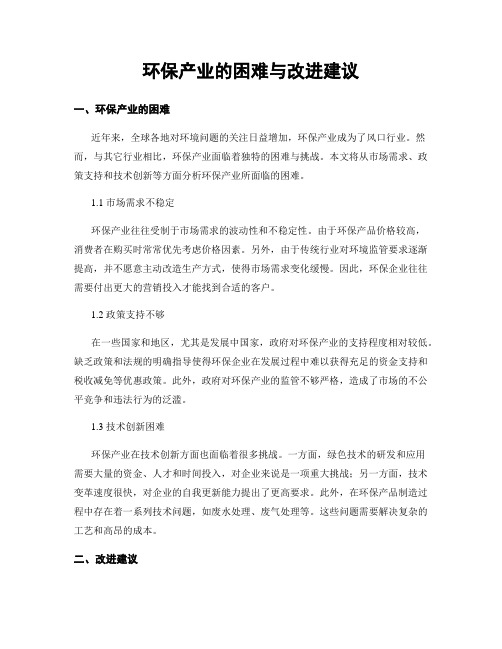 环保产业的困难与改进建议

一、环保产业的困难

近年来，全球各地对环境问题的关注日益增加，环保产业成为了风口行业。然而，与其它行业相比，环保产业面临着独特的困难与挑战。本文将从市场需求、政策支持和技术创新等方面分析环保产业所面临的困难。

1.1 市场需求不稳定

环保产业往往受制于市场需求的波动性和不稳定性。由于环保产品价格较高，消费者在购买时常常优先考虑价格因素。另外，由于传统行业对环境监管要求逐渐提高，并不愿意主动改造生产方式，使得市场需求变化缓慢。因此，环保企业往往需要付出更大的营销投入才能找到合适的客户。

1.2 政策支持不够

在一些国家和地区，尤其是发展中国家，政府对环保产业的支持程度相对较低。缺乏政策和法规的明确指导使得环保企业在发展过程中难以获得充足的资金支持和税收减免等优惠政策。此外，政府对环保产业的监管不够严格，造成了市场的不公平竞争和违法行为的泛滥。

1.3 技术创新困难

环保产业在技术创新方面也面临着很多挑战。一方面，绿色技术的研发和应用需要大量的资金、人才和时间投入，对企业来说是一项重大挑战；另一方面，技术变革速度很快，对企业的自我更新能力提出了更高要求。此外，在环保产品制造过程中存在着一系列技术问题，如废水处理、废气处理等。这些问题需要解决复杂的工艺和高昂的成本。

二、改进建议